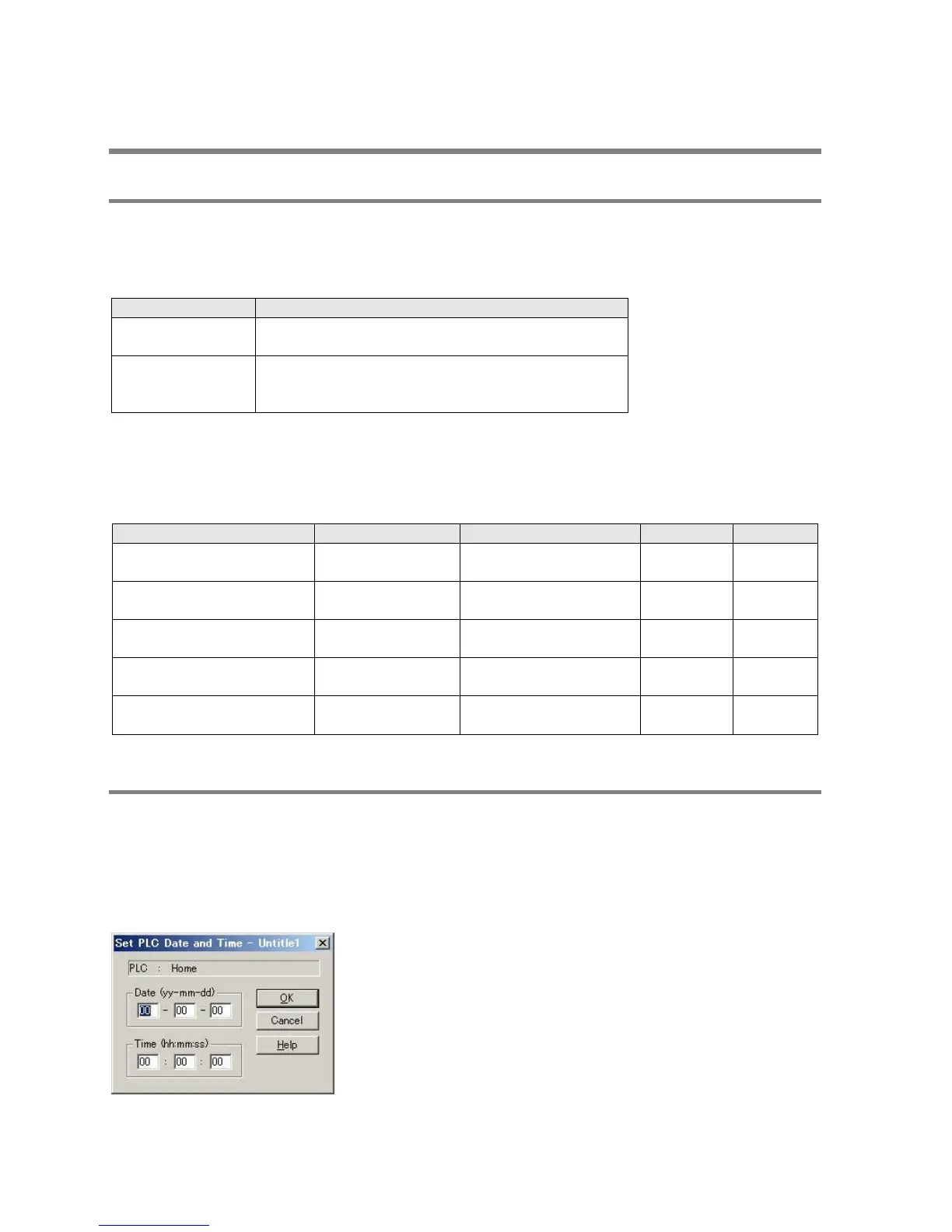 Set PLC Date and Time - Untitle1

PLC : Home

Date (yy-mm-dd)

00 - 00 - 00

Time (hh:mm:ss)

00 : 00 : 00

OK

Cancel

Help